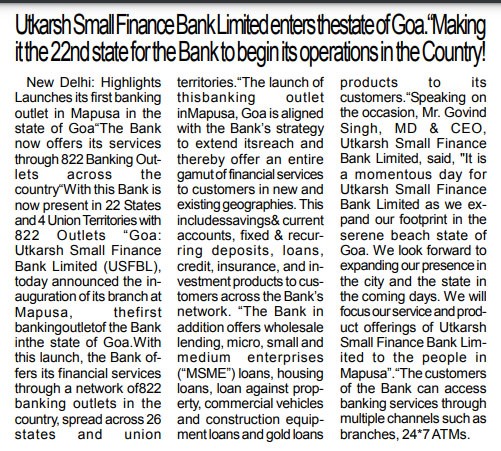 Utkarsh Small Finance Bank Limited enters thestate of Goa."Making it the 22nd state for the Bank to begin its operations in the Country!

New Delhi: Highlights Launches its first banking outlet in Mapusa in the state of Goa"The Bank now offers its services through 822 Banking Outlets across the country"With this Bank is now present in 22 States and 4 Union Territories with 822 Outlets "Goa: Utkarsh Small Finance Bank Limited (USFBL), today announced the inauguration of its branch at Mapusa, thefirst bankingoutletof the Bank inthe state of Goa.With this launch, the Bank offers its financial services through a network of822 banking outlets in the country, spread across 26 states and union territories."The launch of thisbanking outlet inMapusa, Goa is aligned with the Bank's strategy to extend itsreach and thereby offer an entire gamut of financial services to customers in new and existing geographies. This includessavings& current accounts, fixed & recurring deposits, loans, credit, insurance, and investment products to customers across the Bank's network. "The Bank in addition offers wholesale lending, micro, small and medium enterprises ("MSME") loans, housing loans, loan against property, commercial vehicles and construction equipment loans and gold loans products to its customers."Speaking on the occasion, Mr. Govind Singh, MD & CEO, Utkarsh Small Finance Bank Limited, said, "It is a momentous day for Utkarsh Small Finance Bank Limited as we expand our footprint in the serene beach state of Goa. We look forward to expanding our presence in the city and the state in the coming days. We will focus our service and product offerings of Utkarsh Small Finance Bank Limited to the people in Mapusa"."The customers of the Bank can access banking services through multiple channels such as branches, 24*7 ATMs.